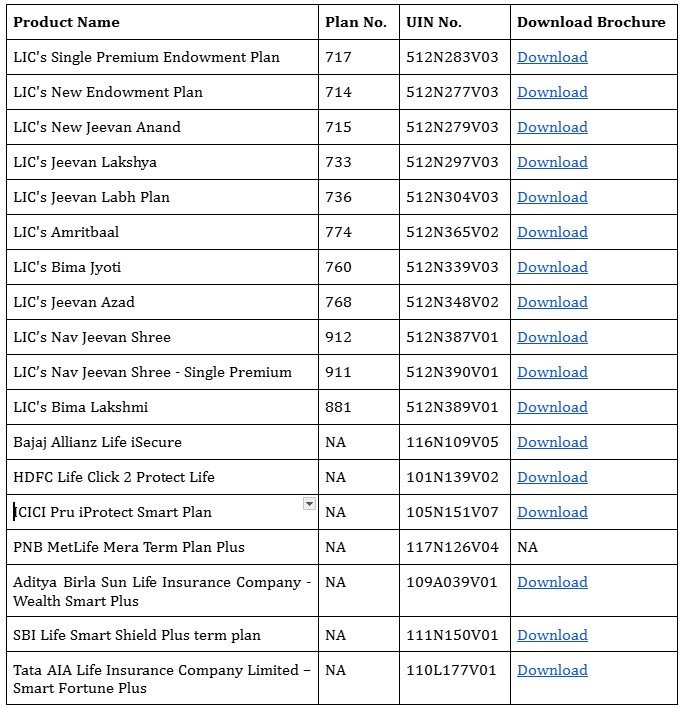 | Product Name | Plan No. | UIN No. | Download Brochure |
|---|---|---|---|
| LIC's Single Premium Endowment Plan | 717 | 512N283V03 | Download |
| LIC's New Endowment Plan | 714 | 512N277V03 | Download |
| LIC's New Jeevan Anand | 715 | 512N279V03 | Download |
| LIC's Jeevan Lakshya | 733 | 512N297V03 | Download |
| LIC's Jeevan Labh Plan | 736 | 512N304V03 | Download |
| LIC's Amritbaal | 774 | 512N365V02 | Download |
| LIC's Bima Jyoti | 760 | 512N339V03 | Download |
| LIC's Jeevan Azad | 768 | 512N348V02 | Download |
| LIC's Nav Jeevan Shree | 912 | 512N387V01 | Download |
| LIC's Nav Jeevan Shree - Single Premium | 911 | 512N390V01 | Download |
| LIC's Bima Lakshmi | 881 | 512N389V01 | Download |
| Bajaj Allianz Life iSecure | NA | 116N109V05 | Download |
| HDFC Life Click 2 Protect Life | NA | 101N139V02 | Download |
| ICICI Pru iProtect Smart Plan | NA | 105N151V07 | Download |
| PNB MetLife Mera Term Plan Plus | NA | 117N126V04 | NA |
| Aditya Birla Sun Life Insurance Company - Wealth Smart Plus | NA | 109A039V01 | Download |
| SBI Life Smart Shield Plus term plan | NA | 111N150V01 | Download |
| Tata AIA Life Insurance Company Limited – Smart Fortune Plus | NA | 110L177V01 | Download |